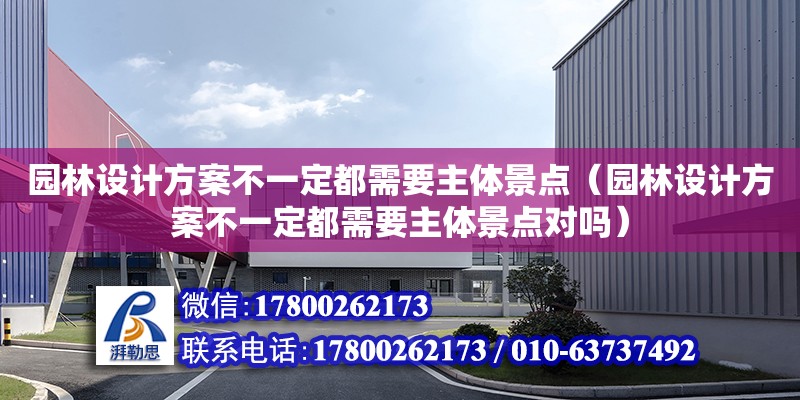 园林设计方案不一定都需要主体景点（园林设计方案不一定都需要主体景点对吗）

湃勒思

微信：17800262173

联系电话：17800262173 / 010-63737492